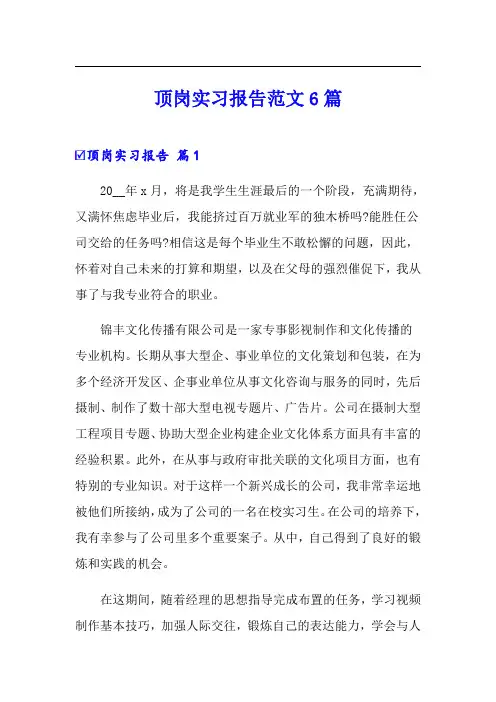 顶岗实习报告范文6篇

☑顶岗实习报告 篇1

20__年x月，将是我学生生涯最后的一个阶段，充满期待，又满怀焦虑毕业后，我能挤过百万就业军的独木桥吗?能胜任公司交给的任务吗?相信这是每个毕业生不敢松懈的问题，因此，怀着对自己未来的打算和期望，以及在父母的强烈催促下，我从事了与我专业符合的职业。

锦丰文化传播有限公司是一家专事影视制作和文化传播的专业机构。长期从事大型企、事业单位的文化策划和包装，在为多个经济开发区、企事业单位从事文化咨询与服务的同时，先后摄制、制作了数十部大型电视专题片、广告片。公司在摄制大型工程项目专题、协助大型企业构建企业文化体系方面具有丰富的经验积累。此外，在从事与政府审批关联的文化项目方面，也有特别的专业知识。对于这样一个新兴成长的公司，我非常幸运地被他们所接纳，成为了公司的一名在校实习生。在公司的培养下，我有幸参与了公司里多个重要案子。从中，自己得到了良好的锻炼和实践的机会。

在这期间，随着经理的思想指导完成布置的任务，学习视频制作基本技巧，加强人际交往，锻炼自己的表达能力，学会与人